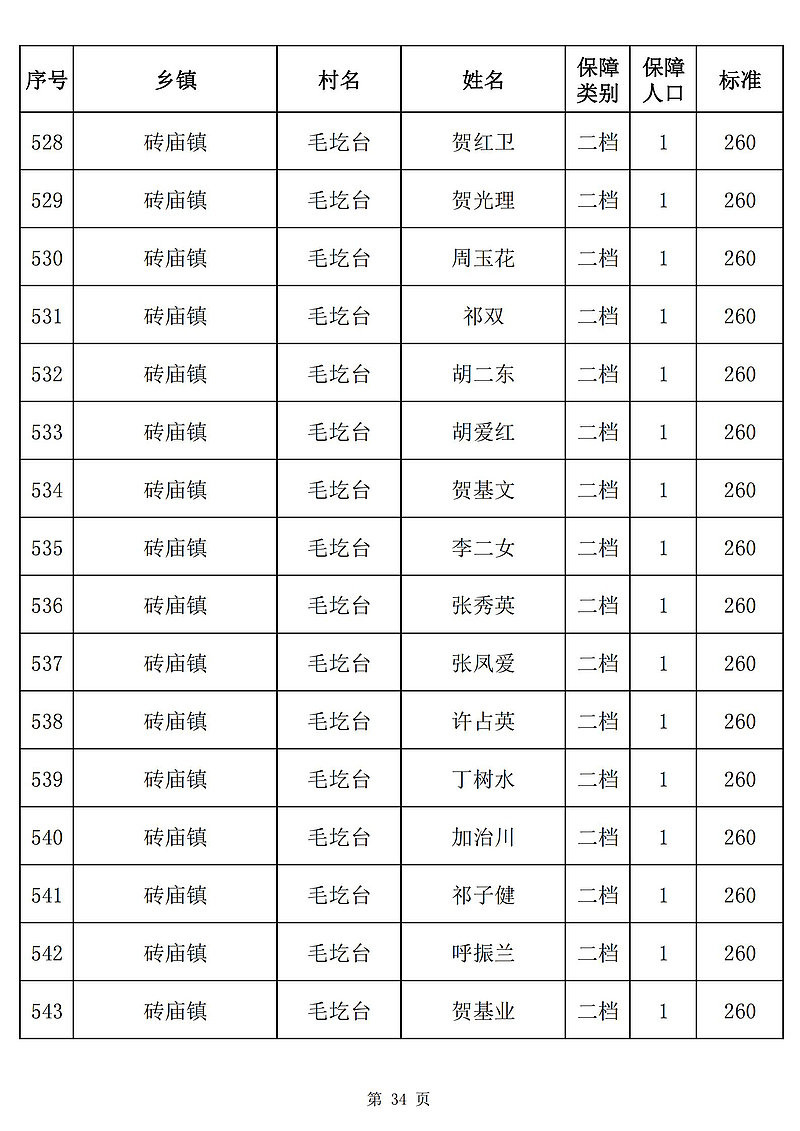 | 序号 | 乡镇 | 村名 | 姓名 | 保障类别 | 保障人口 | 标准 |
|---|---|---|---|---|---|---|
| 528 | 砖庙镇 | 毛圪台 | 贺红卫 | 二档 | 1 | 260 |
| 529 | 砖庙镇 | 毛圪台 | 贺光理 | 二档 | 1 | 260 |
| 530 | 砖庙镇 | 毛圪台 | 周玉花 | 二档 | 1 | 260 |
| 531 | 砖庙镇 | 毛圪台 | 祁双 | 二档 | 1 | 260 |
| 532 | 砖庙镇 | 毛圪台 | 胡二东 | 二档 | 1 | 260 |
| 533 | 砖庙镇 | 毛圪台 | 胡爱红 | 二档 | 1 | 260 |
| 534 | 砖庙镇 | 毛圪台 | 贺基文 | 二档 | 1 | 260 |
| 535 | 砖庙镇 | 毛圪台 | 李二女 | 二档 | 1 | 260 |
| 536 | 砖庙镇 | 毛圪台 | 张秀英 | 二档 | 1 | 260 |
| 537 | 砖庙镇 | 毛圪台 | 张凤爱 | 二档 | 1 | 260 |
| 538 | 砖庙镇 | 毛圪台 | 许占英 | 二档 | 1 | 260 |
| 539 | 砖庙镇 | 毛圪台 | 丁树水 | 二档 | 1 | 260 |
| 540 | 砖庙镇 | 毛圪台 | 加治川 | 二档 | 1 | 260 |
| 541 | 砖庙镇 | 毛圪台 | 祁子健 | 二档 | 1 | 260 |
| 542 | 砖庙镇 | 毛圪台 | 呼振兰 | 二档 | 1 | 260 |
| 543 | 砖庙镇 | 毛圪台 | 贺基业 | 二档 | 1 | 260 |

第 34 页